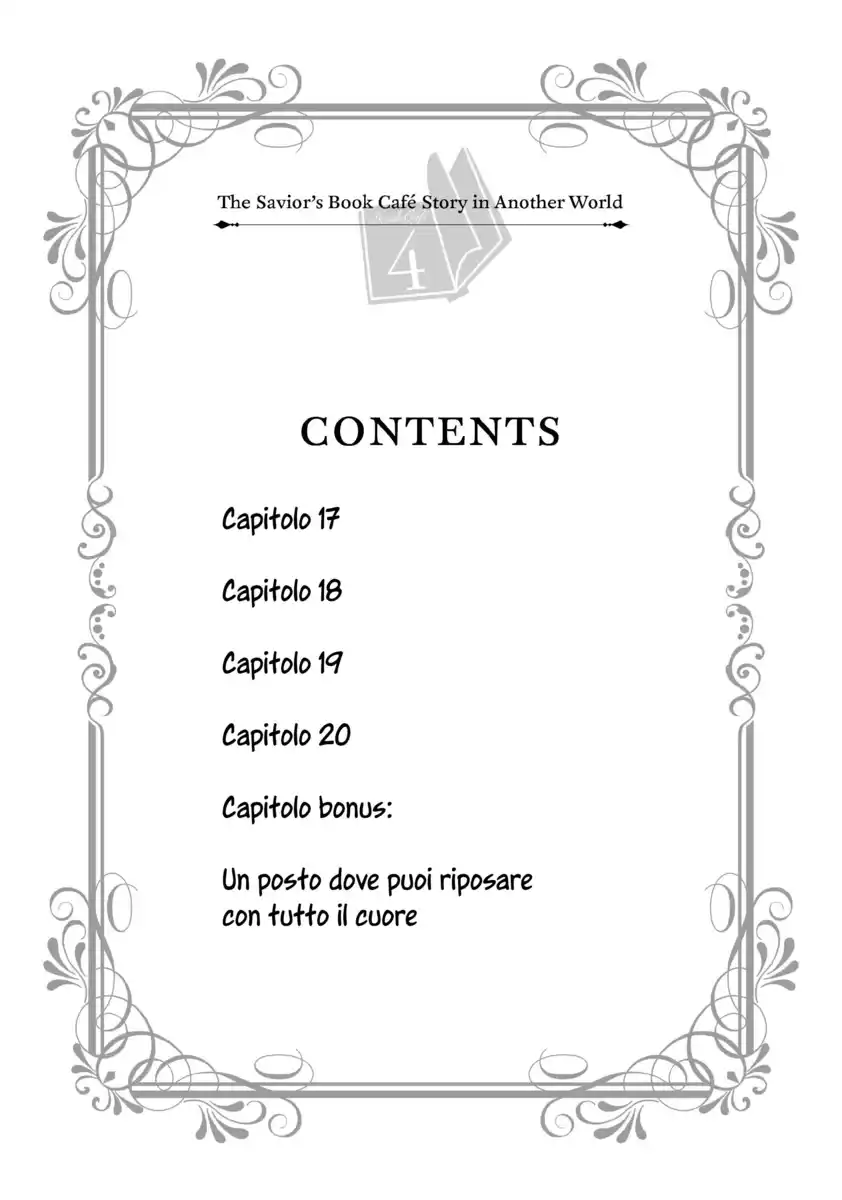 The Savior's Book Café Story in Another World

4

CONTENTS

Capitolo 17

Capitolo 18

Capitolo 19

Capitolo 20

Capitolo bonus:

Un posto dove puoi riposare con tutto il cuore